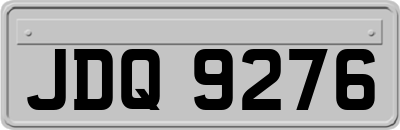 JDQ 9276